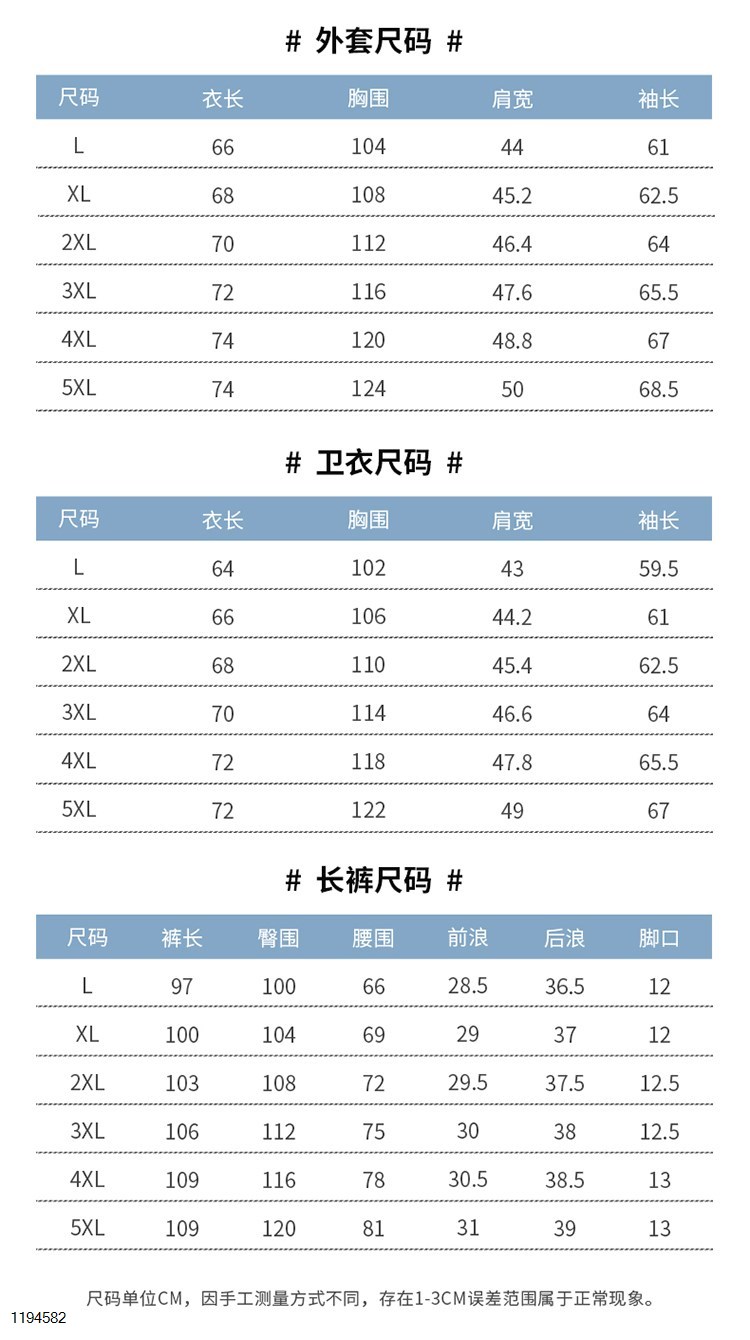 # 外套尺码 #

| 尺码 | 衣长 | 胸围 | 肩宽 | 袖长 |
|---|---|---|---|---|
| L | 66 | 104 | 44 | 61 |
| XL | 68 | 108 | 45.2 | 62.5 |
| 2XL | 70 | 112 | 46.4 | 64 |
| 3XL | 72 | 116 | 47.6 | 65.5 |
| 4XL | 74 | 120 | 48.8 | 67 |
| 5XL | 74 | 124 | 50 | 68.5 |

# 卫衣尺码 #

| 尺码 | 衣长 | 胸围 | 肩宽 | 袖长 |
|---|---|---|---|---|
| L | 64 | 102 | 43 | 59.5 |
| XL | 66 | 106 | 44.2 | 61 |
| 2XL | 68 | 110 | 45.4 | 62.5 |
| 3XL | 70 | 114 | 46.6 | 64 |
| 4XL | 72 | 118 | 47.8 | 65.5 |
| 5XL | 72 | 122 | 49 | 67 |

# 长裤尺码 #

| 尺码 | 裤长 | 臀围 | 腰围 | 前浪 | 后浪 | 脚口 |
|---|---|---|---|---|---|---|
| L | 97 | 100 | 66 | 28.5 | 36.5 | 12 |
| XL | 100 | 104 | 69 | 29 | 37 | 12 |
| 2XL | 103 | 108 | 72 | 29.5 | 37.5 | 12.5 |
| 3XL | 106 | 112 | 75 | 30 | 38 | 12.5 |
| 4XL | 109 | 116 | 78 | 30.5 | 38.5 | 13 |
| 5XL | 109 | 120 | 81 | 31 | 39 | 13 |

尺码单位CM，因手工测量方式不同，存在1-3CM误差范围属于正常现象。

1194582